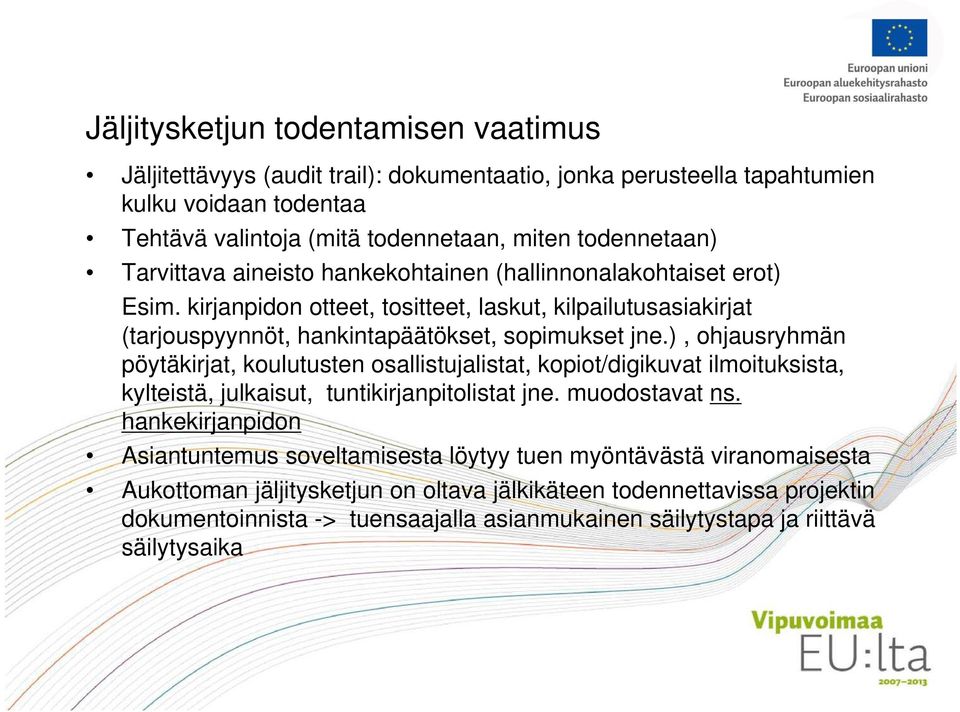 Euroopan unioni
Euroopan aluekehitysrahasto
Euroopan sosiaalirahasto

Jäljitysketjun todentamisen vaatimus

• Jäljitettävyys (audit trail): dokumentaatio, jonka perusteella tapahtumien kulku voidaan todentaa
• Tehtävä valintoja (mitä todennetaan, miten todennetaan)
• Tarvittava aineisto hankekohtainen (hallinnonalakohtaiset erot)
Esim. kirjanpidon otteet, tositteet, laskut, kilpailutusasiakirjat (tarjouspyynnöt, hankintapäätökset, sopimukset jne.) , ohjausryhmän pöytäkirjat, koulutusten osallistujalistat, kopiot/digikuvat ilmoituksista, kylteistä, julkaisut, tuntikirjanpitolistat jne. muodostavat ns. hankekirjanpidon
• Asiantuntemus soveltamisesta löytyy tuen myöntävästä viranomaisesta
• Aukottoman jäljitysketjun on oltava jälkikäteen todennettavissa projektin dokumentoinnista -> tuensaajalla asianmukainen säilytystapa ja riittävä säilytysaika

Vipuvoimaa EU:lta 2007–2013